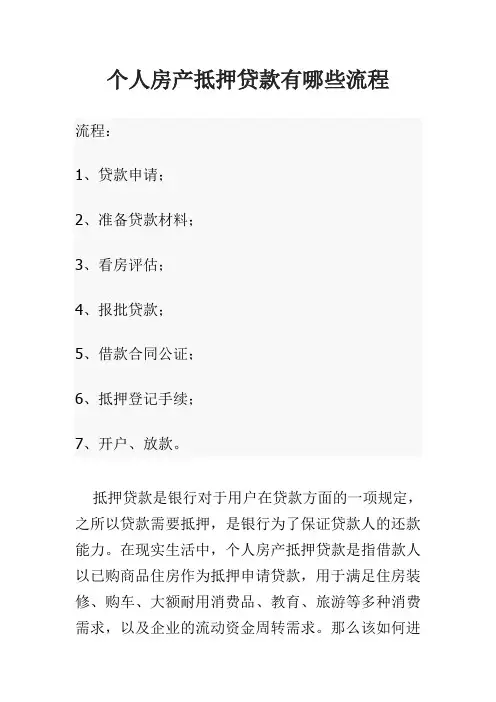 个人房产抵押贷款有哪些流程

流程：

1、贷款申请；

2、准备贷款材料；

3、看房评估；

4、报批贷款；

5、借款合同公证；

6、抵押登记手续；

7、开户、放款。

抵押贷款是银行对于用户在贷款方面的一项规定，之所以贷款需要抵押，是银行为了保证贷款人的还款能力。在现实生活中，个人房产抵押贷款是指借款人以已购商品住房作为抵押申请贷款，用于满足住房装修、购车、大额耐用消费品、教育、旅游等多种消费需求，以及企业的流动资金周转需求。那么该如何进